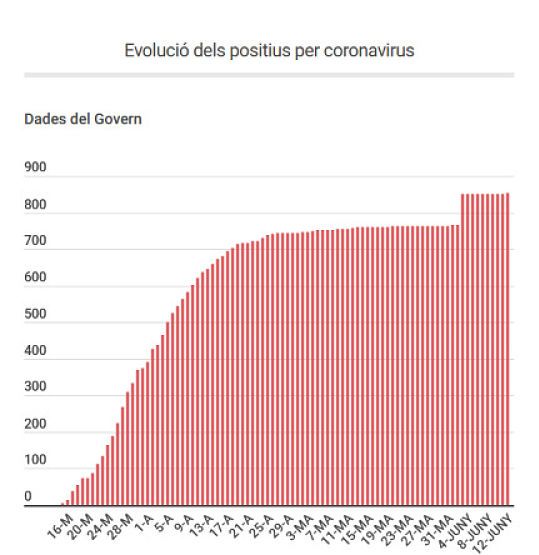 Evolució dels positius per coronavirus

Dades del Govern

900
800
700
600
500
400
300
200
100
0

16-M
20-M
24-M
28-M
1-A
5-A
9-A
13-A
17-A
21-A
25-A
29-A
3-MA
7-MA
11-MA
15-MA
19-MA
23-MA
27-MA
31-MA
4-JUNY
8-JUNY
12-JUNY